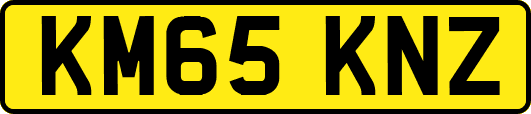 KM65 KNZ